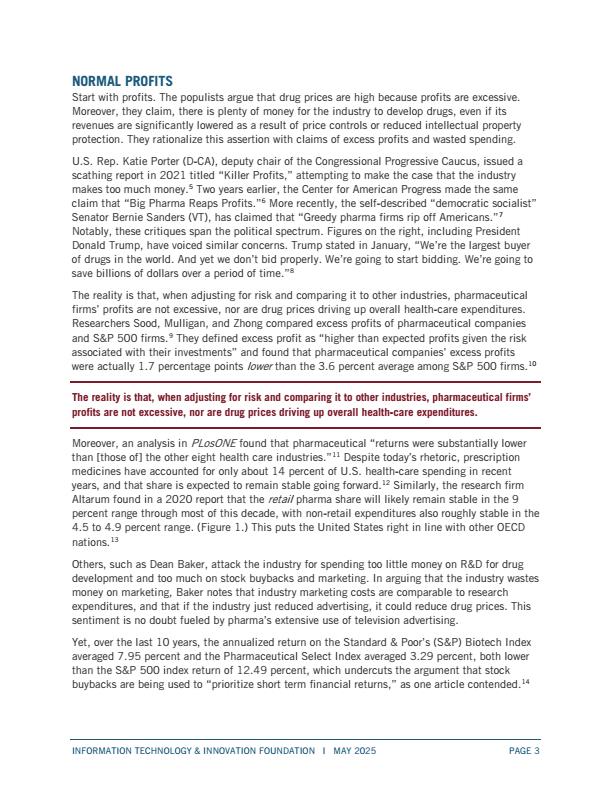 NORMAL PROFITS

Start with profits. The populists argue that drug prices are high because profits are excessive. Moreover, they claim, there is plenty of money for the industry to develop drugs, even if its revenues are significantly lowered as a result of price controls or reduced intellectual property protection. They rationalize this assertion with claims of excess profits and wasted spending.

U.S. Rep. Katie Porter (D-CA), deputy chair of the Congressional Progressive Caucus, issued a scathing report in 2021 titled "Killer Profits," attempting to make the case that the industry makes too much money.$^5$ Two years earlier, the Center for American Progress made the same claim that "Big Pharma Reaps Profits."$^6$ More recently, the self-described "democratic socialist" Senator Bernie Sanders (VT), has claimed that "Greedy pharma firms rip off Americans."$^7$ Notably, these critiques span the political spectrum. Figures on the right, including President Donald Trump, have voiced similar concerns. Trump stated in January, "We're the largest buyer of drugs in the world. And yet we don't bid properly. We're going to start bidding. We're going to save billions of dollars over a period of time."$^8$

The reality is that, when adjusting for risk and comparing it to other industries, pharmaceutical firms' profits are not excessive, nor are drug prices driving up overall health-care expenditures. Researchers Sood, Mulligan, and Zhong compared excess profits of pharmaceutical companies and S&P 500 firms.$^9$ They defined excess profit as "higher than expected profits given the risk associated with their investments" and found that pharmaceutical companies' excess profits were actually 1.7 percentage points lower than the 3.6 percent average among S&P 500 firms.$^{10}$

The reality is that, when adjusting for risk and comparing it to other industries, pharmaceutical firms' profits are not excessive, nor are drug prices driving up overall health-care expenditures.

Moreover, an analysis in PLosONE found that pharmaceutical "returns were substantially lower than [those of] the other eight health care industries."$^{11}$ Despite today's rhetoric, prescription medicines have accounted for only about 14 percent of U.S. health-care spending in recent years, and that share is expected to remain stable going forward.$^{12}$ Similarly, the research firm Altarum found in a 2020 report that the retail pharma share will likely remain stable in the 9 percent range through most of this decade, with non-retail expenditures also roughly stable in the 4.5 to 4.9 percent range. (Figure 1.) This puts the United States right in line with other OECD nations.$^{13}$

Others, such as Dean Baker, attack the industry for spending too little money on R&D for drug development and too much on stock buybacks and marketing. In arguing that the industry wastes money on marketing, Baker notes that industry marketing costs are comparable to research expenditures, and that if the industry just reduced advertising, it could reduce drug prices. This sentiment is no doubt fueled by pharma's extensive use of television advertising.

Yet, over the last 10 years, the annualized return on the Standard & Poor's (S&P) Biotech Index averaged 7.95 percent and the Pharmaceutical Select Index averaged 3.29 percent, both lower than the S&P 500 index return of 12.49 percent, which undercuts the argument that stock buybacks are being used to "prioritize short term financial returns," as one article contended.$^{14}$

INFORMATION TECHNOLOGY & INNOVATION FOUNDATION | MAY 2025 PAGE 3